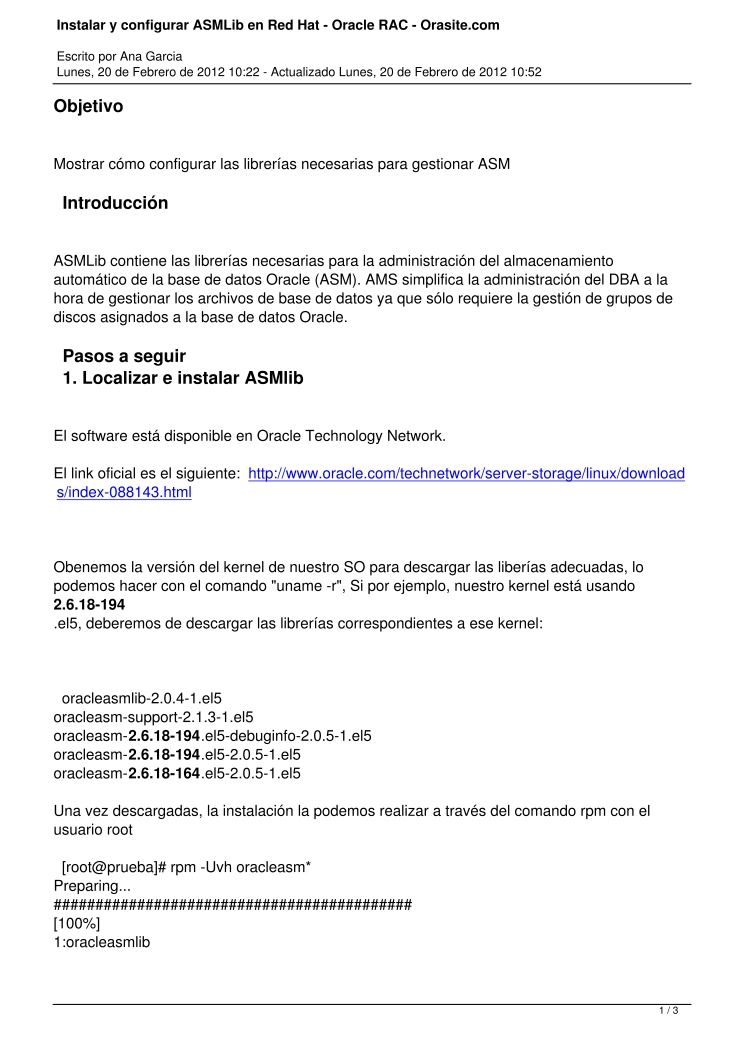 Instalar y configurar ASMLib en Red Hat - Oracle RAC - Orasite.com

Escrito por Ana Garcia
Lunes, 20 de Febrero de 2012 10:22 - Actualizado Lunes, 20 de Febrero de 2012 10:52

Objetivo

Mostrar cómo configurar las librerías necesarias para gestionar ASM

Introducción

ASMLib contiene las librerías necesarias para la administración del almacenamiento automático de la base de datos Oracle (ASM). AMS simplifica la administración del DBA a la hora de gestionar los archivos de base de datos ya que sólo requiere la gestión de grupos de discos asignados a la base de datos Oracle.

Pasos a seguir
1. Localizar e instalar ASMlib

El software está disponible en Oracle Technology Network.

El link oficial es el siguiente: http://www.oracle.com/technetwork/server-storage/linux/downloads/index-088143.html

Obenemos la versión del kernel de nuestro SO para descargar las liberías adecuadas, lo podemos hacer con el comando "uname -r", Si por ejemplo, nuestro kernel está usando
2.6.18-194
.el5, deberemos de descargar las librerías correspondientes a ese kernel:

oracleasmlib-2.0.4-1.el5
oracleasm-support-2.1.3-1.el5
oracleasm-2.6.18-194.el5-debuginfo-2.0.5-1.el5
oracleasm-2.6.18-194.el5-2.0.5-1.el5
oracleasm-2.6.18-164.el5-2.0.5-1.el5

Una vez descargadas, la instalación la podemos realizar a través del comando rpm con el usuario root

[root@prueba]# rpm -Uvh oracleasm*
Preparing...
###########################################
[100%]
1:oracleasmlib

1 / 3